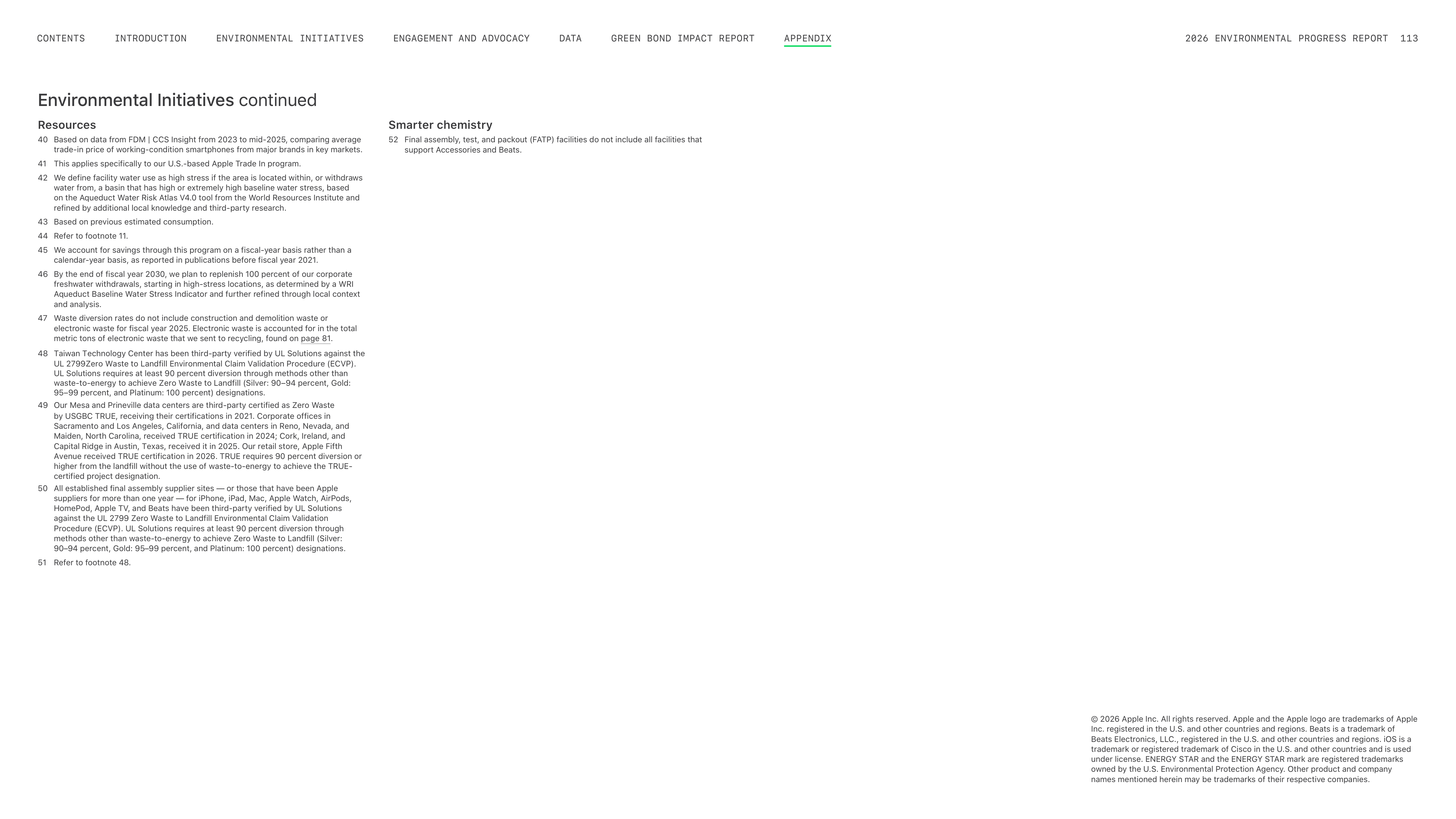 CONTENTS INTRODUCTION ENVIRONMENTAL INITIATIVES ENGAGEMENT AND ADVOCACY DATA GREEN BOND IMPACT REPORT APPENDIX 2026 ENVIRONMENTAL PROGRESS REPORT 113

Environmental Initiatives continued

Resources

40 Based on data from FDM | CCS Insight from 2023 to mid-2025, comparing average trade-in price of working-condition smartphones from major brands in key markets.

41 This applies specifically to our U.S.-based Apple Trade In program.

42 We define facility water use as high stress if the area is located within, or withdraws water from, a basin that has high or extremely high baseline water stress, based on the Aqueduct Water Risk Atlas V4.0 tool from the World Resources Institute and refined by additional local knowledge and third-party research.

43 Based on previous estimated consumption.

44 Refer to footnote 11.

45 We account for savings through this program on a fiscal-year basis rather than a calendar-year basis, as reported in publications before fiscal year 2021.

46 By the end of fiscal year 2030, we plan to replenish 100 percent of our corporate freshwater withdrawals, starting in high-stress locations, as determined by a WRI Aqueduct Baseline Water Stress Indicator and further refined through local context and analysis.

47 Waste diversion rates do not include construction and demolition waste or electronic waste for fiscal year 2025. Electronic waste is accounted for in the total metric tons of electronic waste that we sent to recycling, found on page 81.

48 Taiwan Technology Center has been third-party verified by UL Solutions against the UL 2799Zero Waste to Landfill Environmental Claim Validation Procedure (ECVP). UL Solutions requires at least 90 percent diversion through methods other than waste-to-energy to achieve Zero Waste to Landfill (Silver: 90–94 percent, Gold: 95–99 percent, and Platinum: 100 percent) designations.

49 Our Mesa and Prineville data centers are third-party certified as Zero Waste by USGBC TRUE, receiving their certifications in 2021. Corporate offices in Sacramento and Los Angeles, California, and data centers in Reno, Nevada, and Maiden, North Carolina, received TRUE certification in 2024; Cork, Ireland, and Capital Ridge in Austin, Texas, received it in 2025. Our retail store, Apple Fifth Avenue received TRUE certification in 2026. TRUE requires 90 percent diversion or higher from the landfill without the use of waste-to-energy to achieve the TRUE-certified project designation.

50 All established final assembly supplier sites — or those that have been Apple suppliers for more than one year — for iPhone, iPad, Mac, Apple Watch, AirPods, HomePod, Apple TV, and Beats have been third-party verified by UL Solutions against the UL 2799 Zero Waste to Landfill Environmental Claim Validation Procedure (ECVP). UL Solutions requires at least 90 percent diversion through methods other than waste-to-energy to achieve Zero Waste to Landfill (Silver: 90–94 percent, Gold: 95–99 percent, and Platinum: 100 percent) designations.

51 Refer to footnote 48.

Smarter chemistry

52 Final assembly, test, and packout (FATP) facilities do not include all facilities that support Accessories and Beats.

© 2026 Apple Inc. All rights reserved. Apple and the Apple logo are trademarks of Apple Inc. registered in the U.S. and other countries and regions. Beats is a trademark of Beats Electronics, LLC., registered in the U.S. and other countries and regions. iOS is a trademark or registered trademark of Cisco in the U.S. and other countries and is used under license. ENERGY STAR and the ENERGY STAR mark are registered trademarks owned by the U.S. Environmental Protection Agency. Other product and company names mentioned herein may be trademarks of their respective companies.